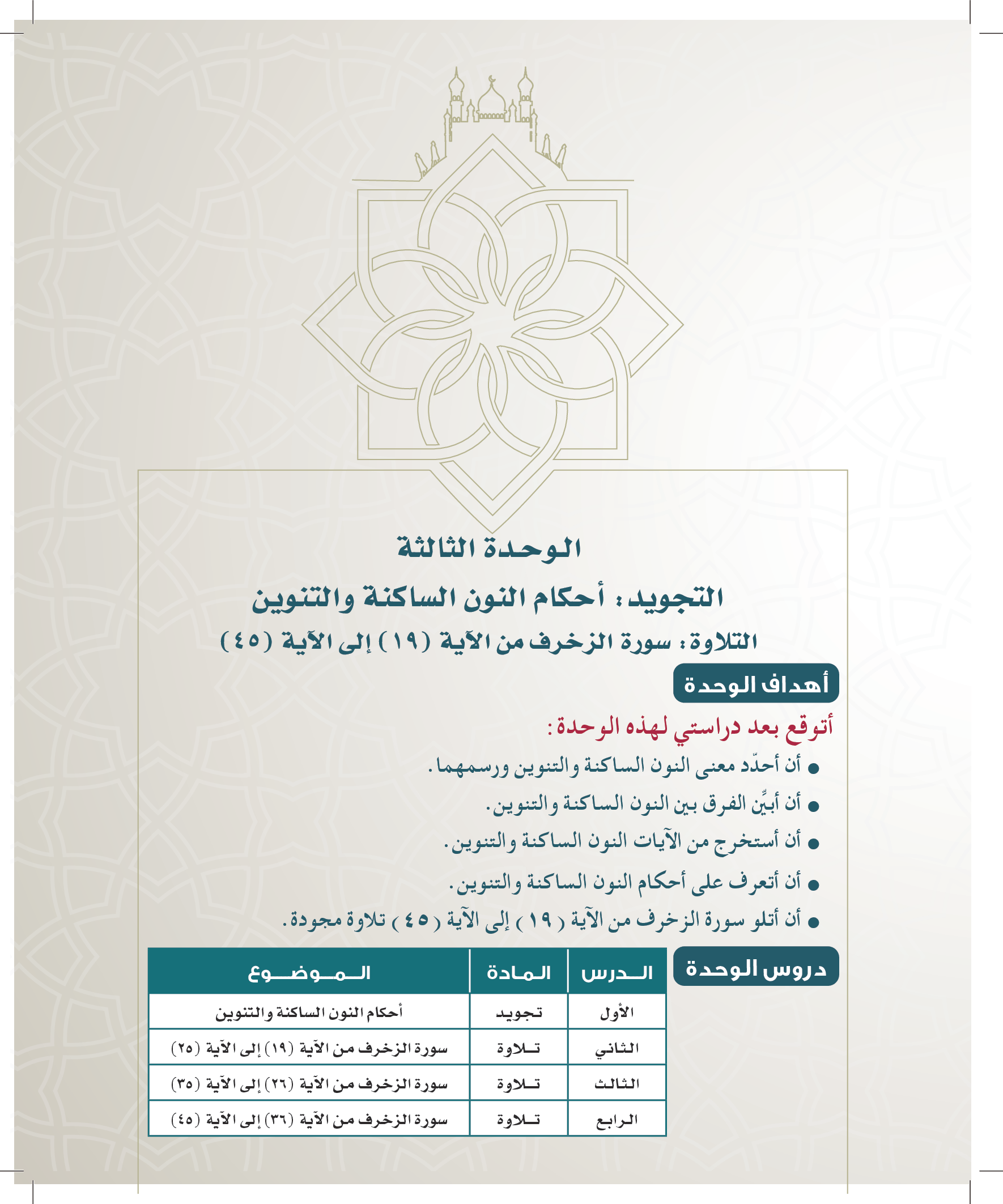 الوحدة الثالثة

التجويد: أحكام النون الساكنة والتنوين

التلاوة: سورة الزخرف من الآية (١٩) إلى الآية (٤٥)

أهداف الوحدة

أتوقع بعد دراستي لهذه الوحدة:

● أن أحدّد معنى النون الساكنة والتنوين ورسمهما.
● أن أبيِّن الفرق بين النون الساكنة والتنوين.
● أن أستخرج من الآيات النون الساكنة والتنوين.
● أن أتعرف على أحكام النون الساكنة والتنوين.
● أن أتلو سورة الزخرف من الآية (١٩) إلى الآية (٤٥) تلاوة مجودة.

دروس الوحدة

| الدرس | المادة | الموضوع |
|---|---|---|
| الأول | تجويد | أحكام النون الساكنة والتنوين |
| الثاني | تلاوة | سورة الزخرف من الآية (١٩) إلى الآية (٢٥) |
| الثالث | تلاوة | سورة الزخرف من الآية (٢٦) إلى الآية (٣٥) |
| الرابع | تلاوة | سورة الزخرف من الآية (٣٦) إلى الآية (٤٥) |